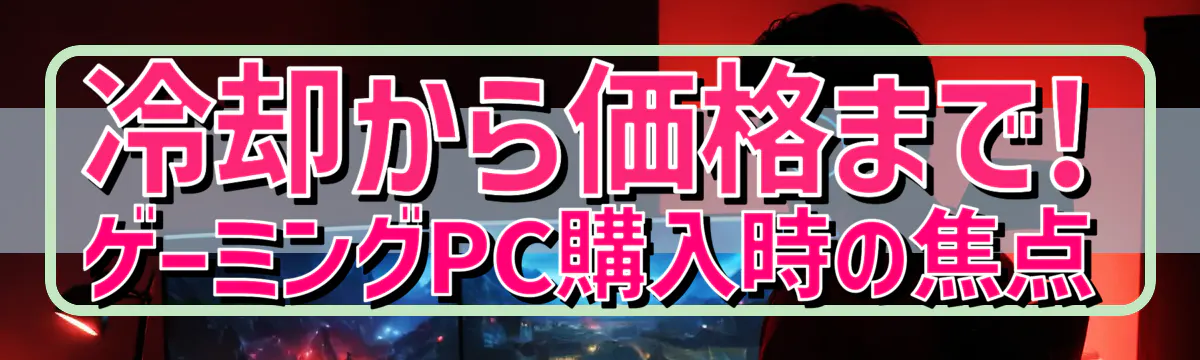 冷却から価格まで!
ゲーミングPC購入時の焦点